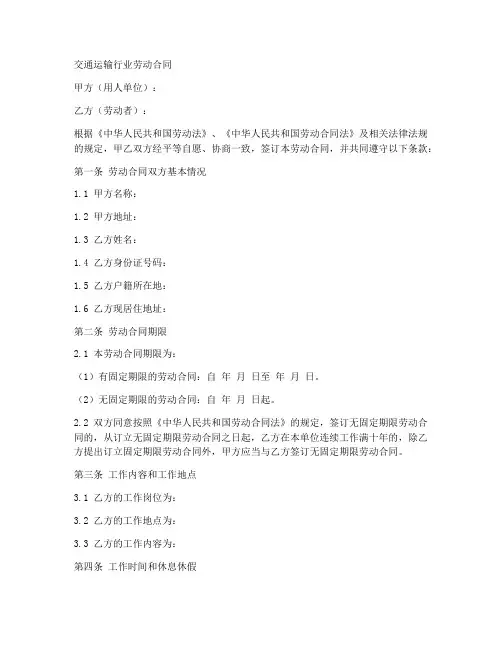 交通运输行业劳动合同

甲方（用人单位）：

乙方（劳动者）：

根据《中华人民共和国劳动法》、《中华人民共和国劳动合同法》及相关法律法规的规定，甲乙双方经平等自愿、协商一致，签订本劳动合同，并共同遵守以下条款：

第一条 劳动合同双方基本情况

1.1 甲方名称：

1.2 甲方地址：

1.3 乙方姓名：

1.4 乙方身份证号码：

1.5 乙方户籍所在地：

1.6 乙方现居住地址：

第二条 劳动合同期限

2.1 本劳动合同期限为：

（1）有固定期限的劳动合同：自 年 月 日至 年 月 日。

（2）无固定期限的劳动合同：自 年 月 日起。

2.2 双方同意按照《中华人民共和国劳动合同法》的规定，签订无固定期限劳动合同的，从订立无固定期限劳动合同之日起，乙方在本单位连续工作满十年的，除乙方提出订立固定期限劳动合同外，甲方应当与乙方签订无固定期限劳动合同。

第三条 工作内容和工作地点

3.1 乙方的工作岗位为：

3.2 乙方的工作地点为：

3.3 乙方的工作内容为：

第四条 工作时间和休息休假